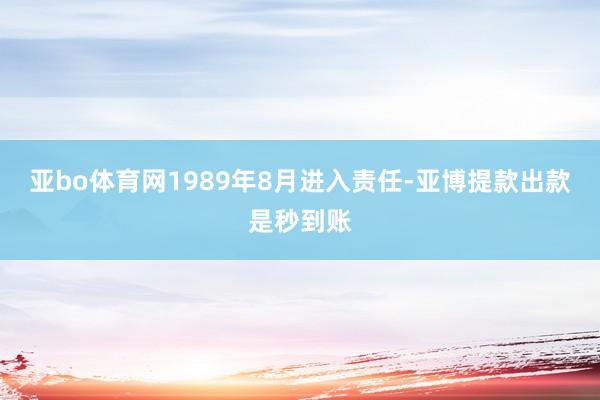 亚bo体育网1989年8月进入责任-亚博提款出款是秒到账